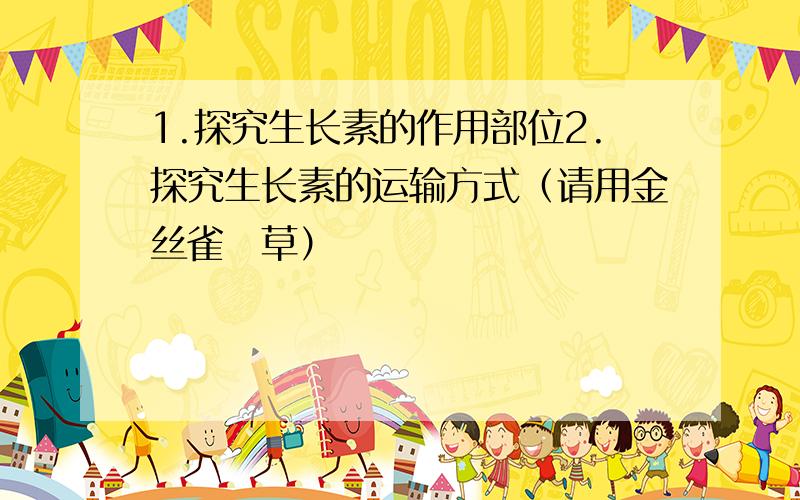 1.探究生长素的作用部位2.探究生长素的运输方式（请用金丝雀　草）